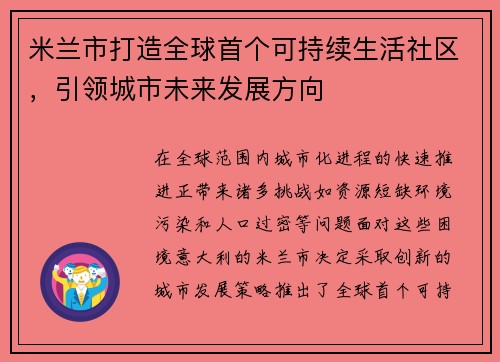 米兰市打造全球首个可持续生活社区，引领城市未来发展方向

在全球范围内城市化进程的快速推进正带来诸多挑战如资源短缺环境污染和人口过密等问题面对这些困境意大利的米兰市决定采取创新的城市发展策略推出了全球首个可持